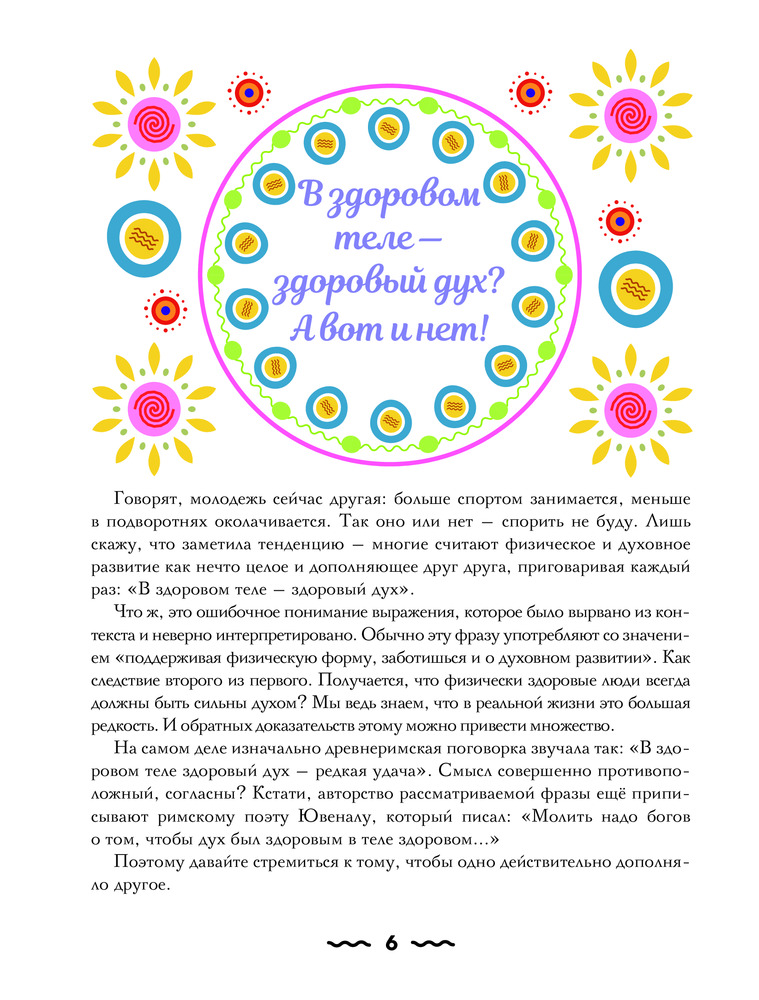 В здоровом теле — здоровый дух? А вот и нет!

Говорят, молодежь сейчас другая: больше спортом занимается, меньше в подворотнях околачивается. Так оно или нет — спорить не буду. Лишь скажу, что заметила тенденцию — многие считают физическое и духовное развитие как нечто целое и дополняющее друг друга, приговаривая каждый раз: «В здоровом теле — здоровый дух».

Что ж, это ошибочное понимание выражения, которое было вырвано из контекста и неверно интерпретировано. Обычно эту фразу употребляют со значением «поддерживая физическую форму, заботишься и о духовном развитии». Как следствие второго из первого. Получается, что физически здоровые люди всегда должны быть сильны духом? Мы ведь знаем, что в реальной жизни это большая редкость. И обратных доказательств этому можно привести множество.

На самом деле изначально древнеримская поговорка звучала так: «В здоровом теле здоровый дух — редкая удача». Смысл совершенно противоположный, согласны? Кстати, авторство рассматриваемой фразы ещё приписывают римскому поэту Ювеналу, который писал: «Молить надо богов о том, чтобы дух был здоровым в теле здоровом...»

Поэтому давайте стремиться к тому, чтобы одно действительно дополняло другое.

6